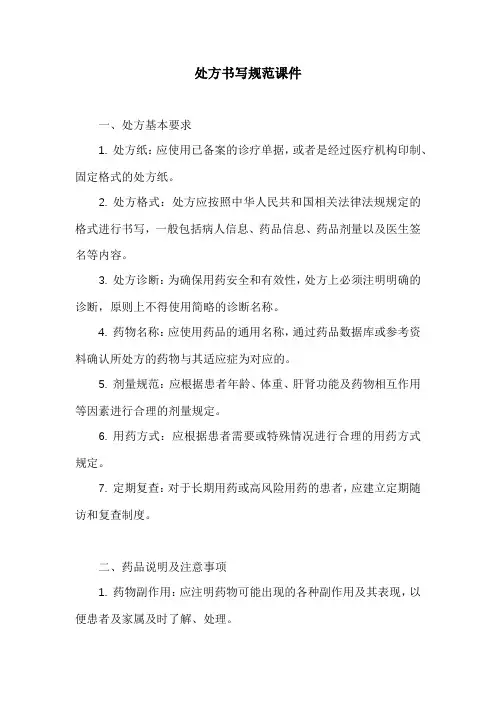 处方书写规范课件

一、处方基本要求

1. 处方纸：应使用已备案的诊疗单据，或者是经过医疗机构印制、固定格式的处方纸。

2. 处方格式：处方应按照中华人民共和国相关法律法规规定的格式进行书写，一般包括病人信息、药品信息、药品剂量以及医生签名等内容。

3. 处方诊断：为确保用药安全和有效性，处方上必须注明明确的诊断，原则上不得使用简略的诊断名称。

4. 药物名称：应使用药品的通用名称，通过药品数据库或参考资料确认所处方的药物与其适应症为对应的。

5. 剂量规范：应根据患者年龄、体重、肝肾功能及药物相互作用等因素进行合理的剂量规定。

6. 用药方式：应根据患者需要或特殊情况进行合理的用药方式规定。

7. 定期复查：对于长期用药或高风险用药的患者，应建立定期随访和复查制度。

二、药品说明及注意事项

1. 药物副作用：应注明药物可能出现的各种副作用及其表现，以便患者及家属及时了解、处理。